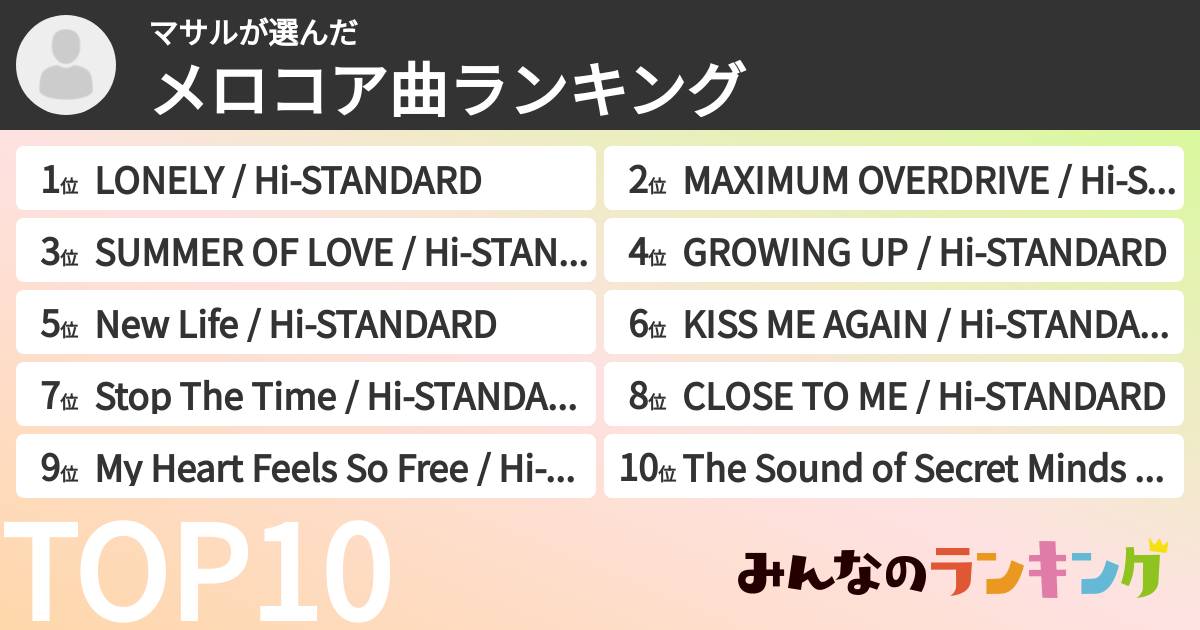 マサルが選んだ
メロコア曲ランキング

1位 LONELY / Hi-STANDARD

2位 MAXIMUM OVERDRIVE / Hi-S...

3位 SUMMER OF LOVE / Hi-STAN...

4位 GROWING UP / Hi-STANDARD

5位 New Life / Hi-STANDARD

6位 KISS ME AGAIN / Hi-STANDA...

7位 Stop The Time / Hi-STANDA...

8位 CLOSE TO ME / Hi-STANDARD

9位 My Heart Feels So Free / Hi-...

10位 The Sound of Secret Minds ...

TOP10

みんなのランキング